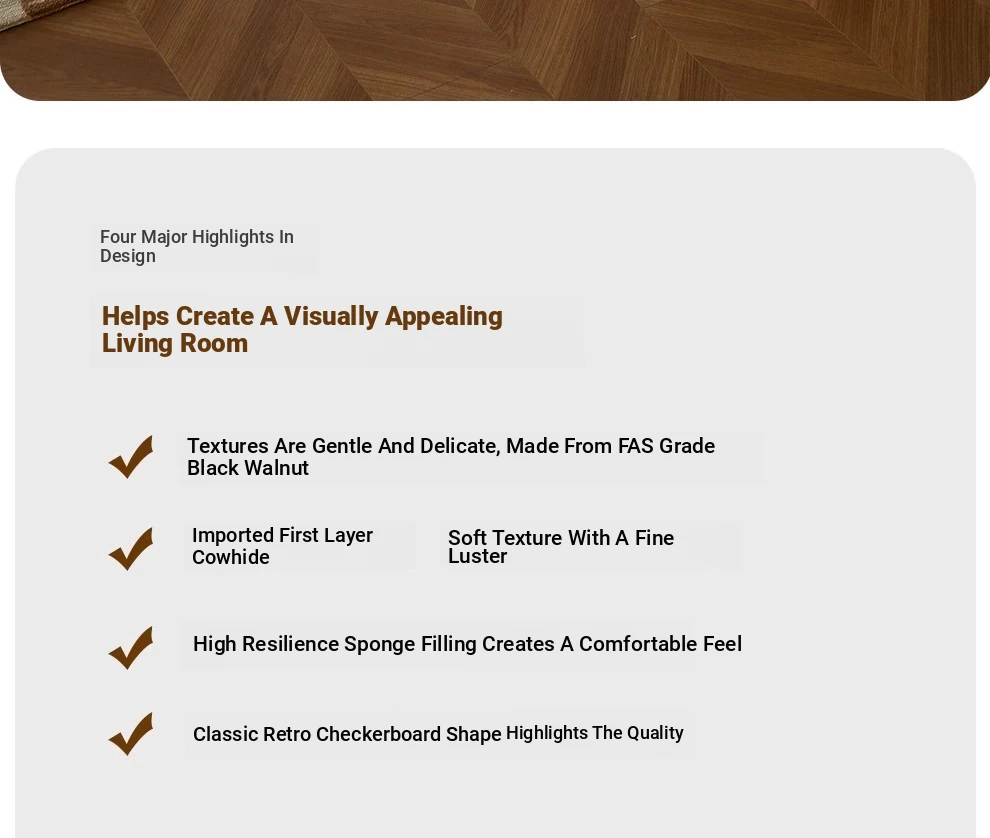 Four Major Highlights In Design

Helps Create A Visually Appealing Living Room

Textures Are Gentle And Delicate, Made From FAS Grade Black Walnut

Imported First Layer Cowhide

Soft Texture With A Fine Luster

High Resilience Sponge Filling Creates A Comfortable Feel

Classic Retro Checkerboard Shape Highlights The Quality